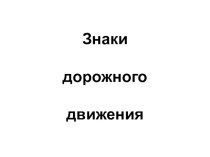 Знаки

дорожного

движения